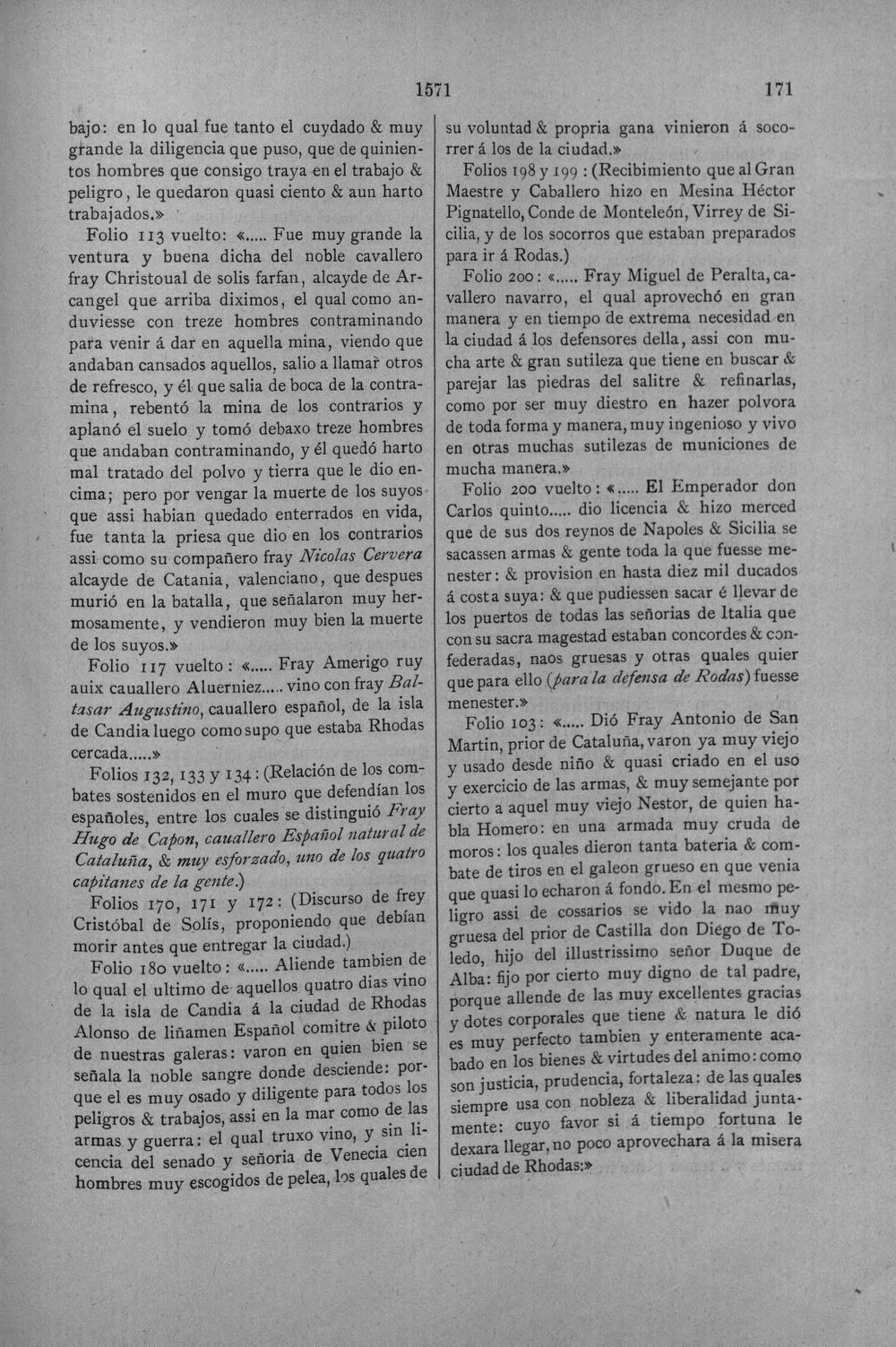 1571 171

bajo: en lo qual fue tanto el cuydado & muy grande la diligencia que puso, que de quinientos hombres que consigo traya en el trabajo & peligro, le quedaron quasi ciento & aun harto trabajados.»

Folio 113 vuelto: «..... Fue muy grande la ventura y buena dicha del noble cavallero fray Christoual de solis farfan, alcayde de Arcangel que arriba diximos, el qual como anduviesse con treze hombres contraminando para venir á dar en aquella mina, viendo que andaban cansados aquellos, salio a llamar otros de refresco, y él que salia de boca de la contramina, rebentó la mina de los contrarios y aplanó el suelo y tomó debaxo treze hombres que andaban contraminando, y él quedó harto mal tratado del polvo y tierra que le dio encima; pero por vengar la muerte de los suyos que assi habian quedado enterrados en vida, fue tanta la priesa que dio en los contrarios assi como su compañero fray Nicolas Cervera alcayde de Catania, valenciano, que despues murió en la batalla, que señalaron muy hermosamente, y vendieron muy bien la muerte de los suyos.»

Folio 117 vuelto: «..... Fray Amerigo ruy auix cauallero Aluerniez..... vino con fray Baltasar Augustino, cauallero español, de la isla de Candia luego como supo que estaba Rhodas cercada.....»

Folios 132, 133 y 134: (Relación de los combates sostenidos en el muro que defendían los españoles, entre los cuales se distinguió Fray Hugo de Capon, cauallero Español natural de Cataluña, & muy esforzado, uno de los quatro capitanes de la gente.)

Folios 170, 171 y 172: (Discurso de frey Cristóbal de Solís, proponiendo que debían morir antes que entregar la ciudad.)

Folio 180 vuelto: «..... Aliende tambien de lo qual el ultimo de aquellos quatro dias vino de la isla de Candia á la ciudad de Rhodas Alonso de liñamen Español comitre & piloto de nuestras galeras: varon en quien bien se señala la noble sangre donde desciende: porque el es muy osado y diligente para todos los peligros & trabajos, assi en la mar como de las armas y guerra: el qual truxo vino, y sin licencia del senado y señoria de Venecia cien hombres muy escogidos de pelea, los quales de su voluntad & propria gana vinieron á socorrer á los de la ciudad.»

Folios 198 y 199: (Recibimiento que al Gran Maestre y Caballero hizo en Mesina Héctor Pignatello, Conde de Monteleón, Virrey de Sicilia, y de los socorros que estaban preparados para ir á Rodas.)

Folio 200: «..... Fray Miguel de Peralta, cavallero navarro, el qual aprovechó en gran manera y en tiempo de extrema necesidad en la ciudad á los defensores della, assi con mucha arte & gran sutileza que tiene en buscar & parejar las piedras del salitre & refinarlas, como por ser muy diestro en hazer polvora de toda forma y manera, muy ingenioso y vivo en otras muchas sutilezas de municiones de mucha manera.»

Folio 200 vuelto: «..... El Emperador don Carlos quinto..... dio licencia & hizo merced que de sus dos reynos de Napoles & Sicilia se sacassen armas & gente toda la que fuesse menester: & provision en hasta diez mil ducados á costa suya: & que pudiessen sacar é llevar de los puertos de todas las señorias de Italia que con su sacra magestad estaban concordes & confederadas, naos gruesas y otras quales quier que para ello (para la defensa de Rodas) fuesse menester.»

Folio 103: «..... Dió Fray Antonio de San Martin, prior de Cataluña, varon ya muy viejo y usado desde niño & quasi criado en el uso y exercicio de las armas, & muy semejante por cierto a aquel muy viejo Nestor, de quien habla Homero: en una armada muy cruda de moros: los quales dieron tanta bateria & combate de tiros en el galeon grueso en que venia que quasi lo echaron á fondo. En el mesmo peligro assi de cossarios se vido la nao muy gruesa del prior de Castilla don Diego de Toledo, hijo del illustrissimo señor Duque de Alba: fijo por cierto muy digno de tal padre, porque allende de las muy excellentes gracias y dotes corporales que tiene & natura le dió es muy perfecto tambien y enteramente acabado en los bienes & virtudes del animo: como son justicia, prudencia, fortaleza: de las quales siempre usa con nobleza & liberalidad juntamente: cuyo favor si á tiempo fortuna le dexara llegar, no poco aprovechara á la misera ciudad de Rhodas:»